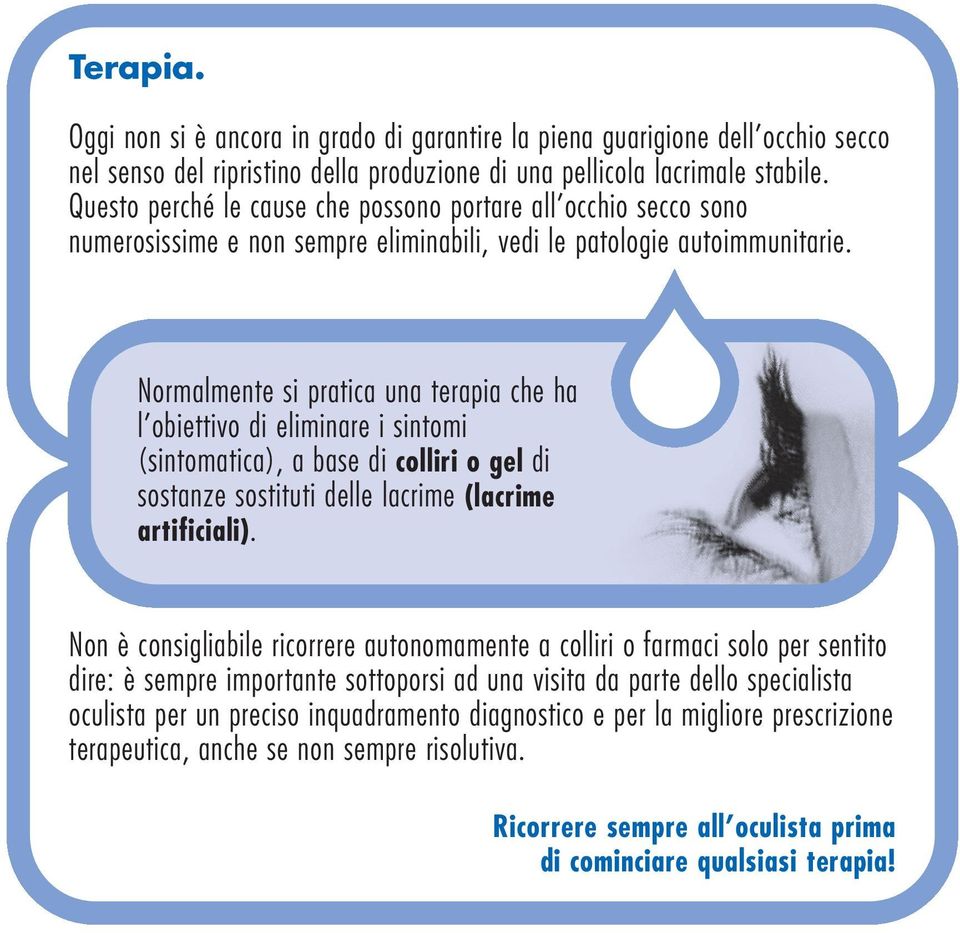 Terapia.

Oggi non si è ancora in grado di garantire la piena guarigione dell'occhio secco nel senso del ripristino della produzione di una pellicola lacrimale stabile. Questo perché le cause che possono portare all'occhio secco sono numerosissime e non sempre eliminabili, vedi le patologie autoimmunitarie.

Normalmente si pratica una terapia che ha l'obiettivo di eliminare i sintomi (sintomatica), a base di colliri o gel di sostanze sostituti delle lacrime (lacrime artificiali).

Non è consigliabile ricorrere autonomamente a colliri o farmaci solo per sentito dire: è sempre importante sottoporsi ad una visita da parte dello specialista oculista per un preciso inquadramento diagnostico e per la migliore prescrizione terapeutica, anche se non sempre risolutiva.

Ricorrere sempre all'oculista prima di cominciare qualsiasi terapia!